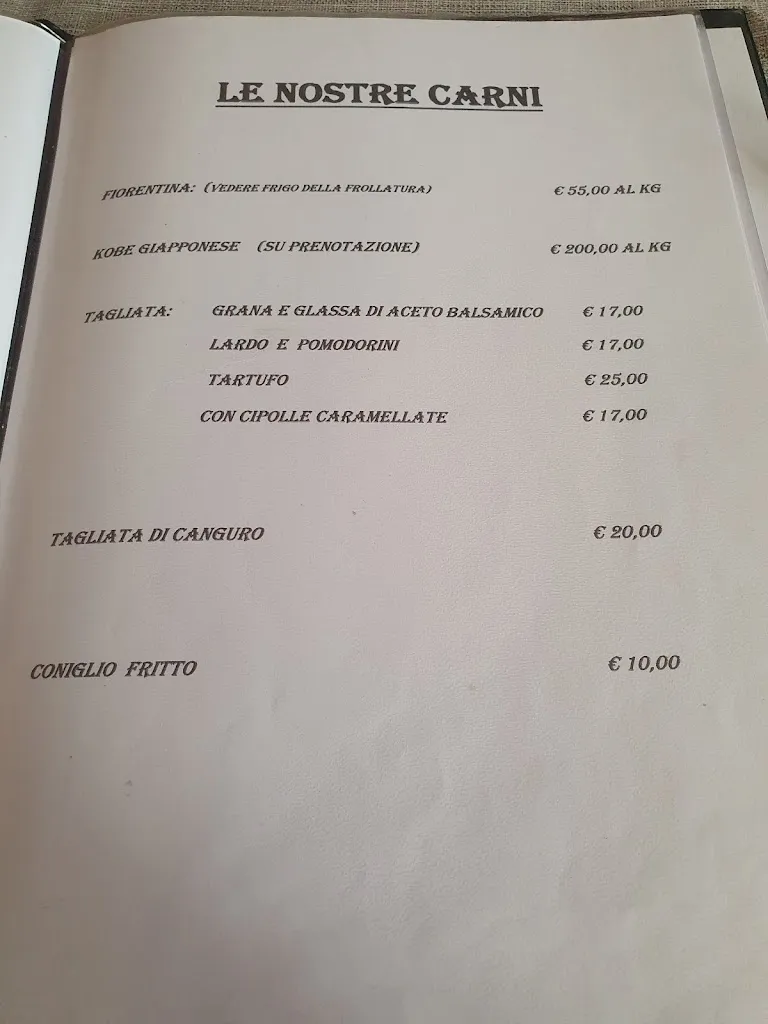 LE NOSTRE CARNI

FIORENTINA: (VEDERE FRIGO DELLA FROLLATURA) € 55,00 AL KG

KOBE GIAPPONESE (SU PRENOTAZIONE) € 200,00 AL KG

TAGLIATA: GRANA E GLASSA DI ACETO BALSAMICO € 17,00
LARDO E POMODORINI € 17,00
TARTUFO € 25,00
CON CIPOLLE CARAMELLATE € 17,00

TAGLIATA DI CANGURO € 20,00

CONIGLIO FRITTO € 10,00